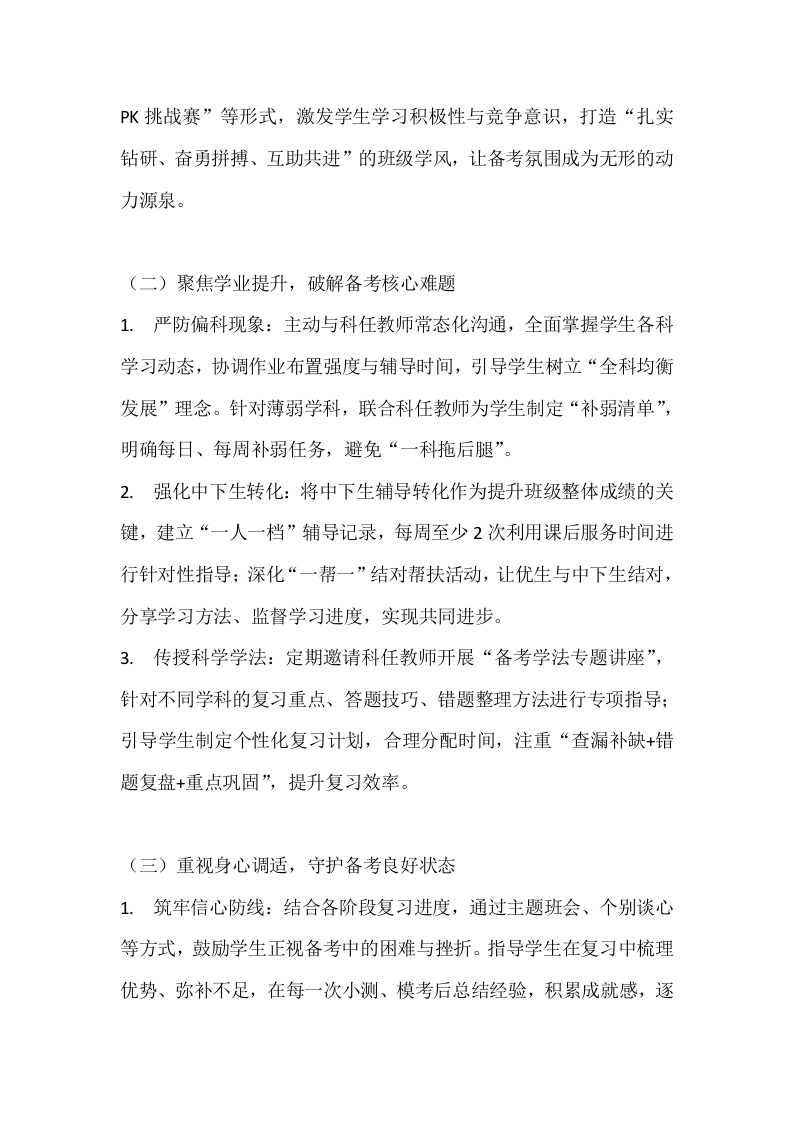 PK 挑战赛”等形式，激发学生学习积极性与竞争意识，打造“扎实钻研、奋勇拼搏、互助共进”的班级学风，让备考氛围成为无形的动力源泉。

（二）聚焦学业提升，破解备考核心难题

1. 严防偏科现象：主动与科任教师常态化沟通，全面掌握学生各科学习动态，协调作业布置强度与辅导时间，引导学生树立“全科均衡发展”理念。针对薄弱学科，联合科任教师为学生制定“补弱清单”，明确每日、每周补弱任务，避免“一科拖后腿”。

2. 强化中下生转化：将中下生辅导转化作为提升班级整体成绩的关键，建立“一人一档”辅导记录，每周至少 2 次利用课后服务时间进行针对性指导；深化“一帮一”结对帮扶活动，让优生与中下生结对，分享学习方法、监督学习进度，实现共同进步。

3. 传授科学学法：定期邀请科任教师开展“备考学法专题讲座”，针对不同学科的复习重点、答题技巧、错题整理方法进行专项指导；引导学生制定个性化复习计划，合理分配时间，注重“查漏补缺+错题复盘+重点巩固”，提升复习效率。

（三）重视身心调适，守护备考良好状态

1. 筑牢信心防线：结合各阶段复习进度，通过主题班会、个别谈心等方式，鼓励学生正视备考中的困难与挫折。指导学生在复习中梳理优势、弥补不足，在每一次小测、模考后总结经验，积累成就感，逐